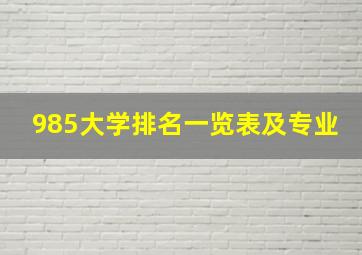 985大学排名一览表及专业